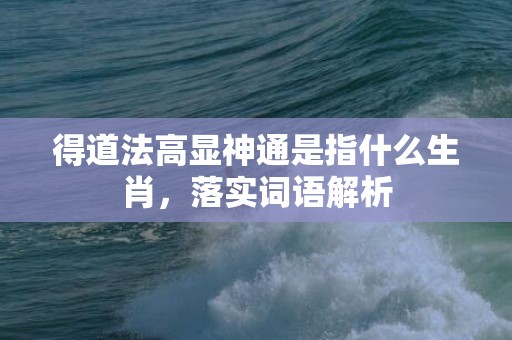 得道法高显神通是指什么生肖，落实词语解析